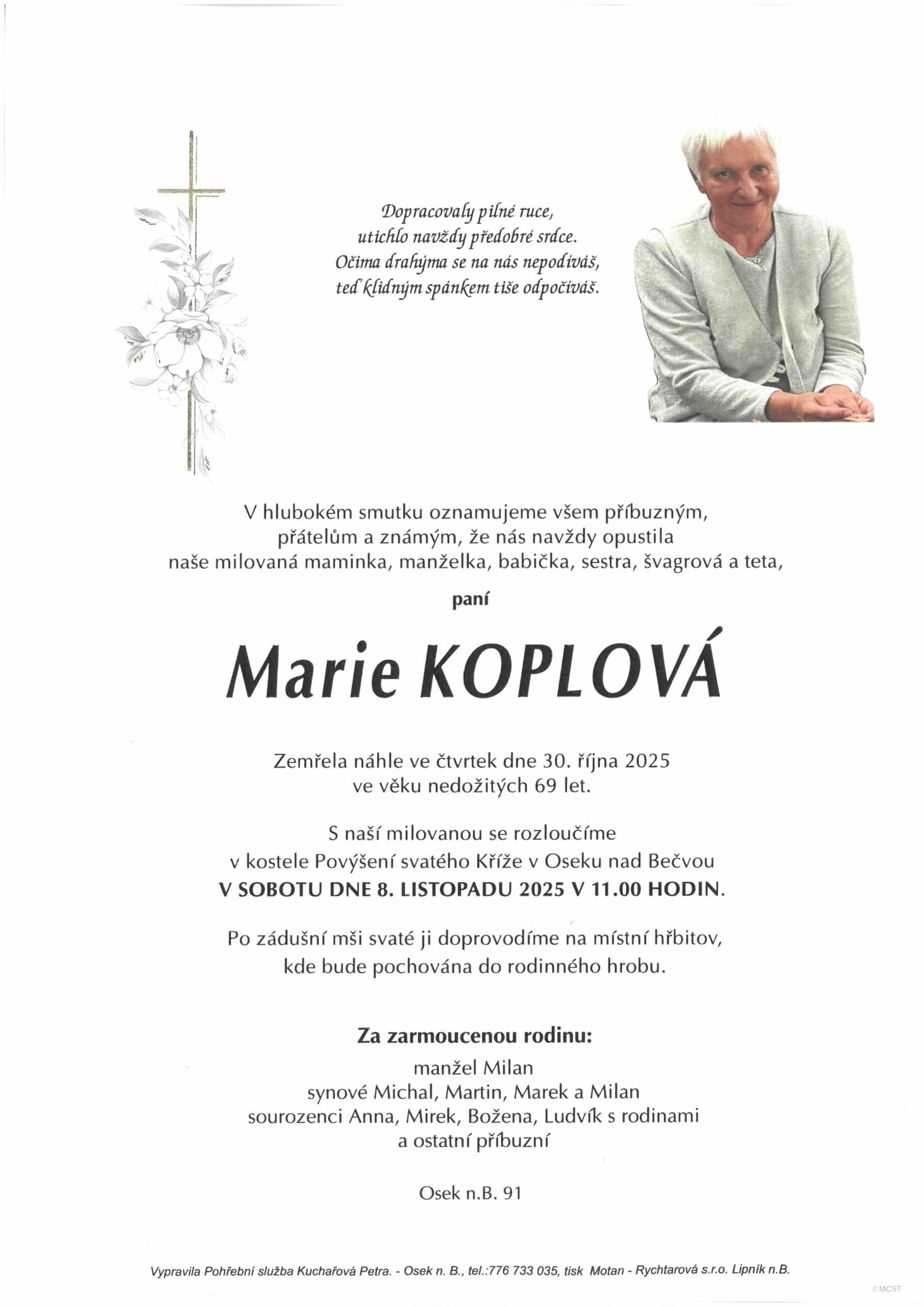 Dopracovaly pilné ruce,
utichlo navždy předobré srdce.
Očima drahýma se na nás nepodíváš,
teď klidným spánkem tiše odpočíváš.

V hlubokém smutku oznamujeme všem příbuzným, přátelům a známým, že nás navždy opustila naše milovaná maminka, manželka, babička, sestra, švagrová a teta,

paní

Marie KOPLOVÁ

Zemřela náhle ve čtvrtek dne 30. října 2025 ve věku nedožitých 69 let.

S naší milovanou se rozloučíme v kostele Povýšení svatého Kříže v Oseku nad Bečvou V SOBOTU DNE 8. LISTOPADU 2025 V 11.00 HODIN.

Po zádušní mši svaté ji doprovodíme na místní hřbitov, kde bude pochována do rodinného hrobu.

Za zarmoucenou rodinu:
manžel Milan
synové Michal, Martin, Marek a Milan
sourozenci Anna, Mirek, Božena, Ludvík s rodinami
a ostatní příbuzní

Osek n.B. 91

Vypravila Pohřební služba Kuchařová Petra. - Osek n. B., tel.:776 733 035, tisk Motan - Rychtarová s.r.o. Lipník n.B.

MCST